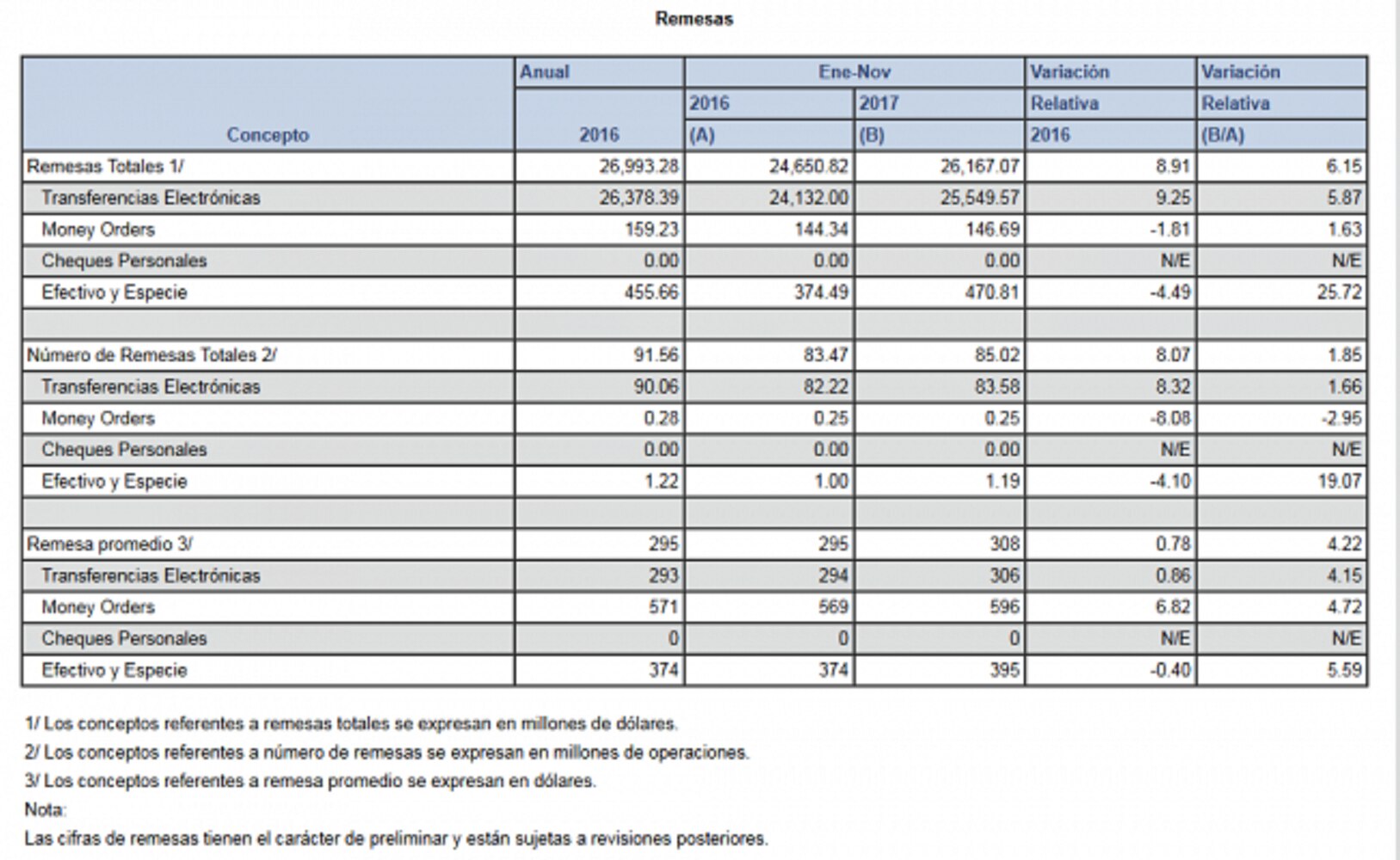 Remesas

| Concepto | Anual 2016 | Ene-Nov 2016 (A) | Ene-Nov 2017 (B) | Variación Relativa 2016 | Variación Relativa (B/A) |
|---|---|---|---|---|---|
| Remesas Totales 1/ | 26,993.28 | 24,650.82 | 26,167.07 | 8.91 | 6.15 |
| Transferencias Electrónicas | 26,378.39 | 24,132.00 | 25,549.57 | 9.25 | 5.87 |
| Money Orders | 159.23 | 144.34 | 146.69 | -1.81 | 1.63 |
| Cheques Personales | 0.00 | 0.00 | 0.00 | N/E | N/E |
| Efectivo y Especie | 455.66 | 374.49 | 470.81 | -4.49 | 25.72 |
| | | | | | |
| Número de Remesas Totales 2/ | 91.56 | 83.47 | 85.02 | 8.07 | 1.85 |
| Transferencias Electrónicas | 90.06 | 82.22 | 83.58 | 8.32 | 1.66 |
| Money Orders | 0.28 | 0.25 | 0.25 | -8.08 | -2.95 |
| Cheques Personales | 0.00 | 0.00 | 0.00 | N/E | N/E |
| Efectivo y Especie | 1.22 | 1.00 | 1.19 | -4.10 | 19.07 |
| | | | | | |
| Remesa promedio 3/ | 295 | 295 | 308 | 0.78 | 4.22 |
| Transferencias Electrónicas | 293 | 294 | 306 | 0.86 | 4.15 |
| Money Orders | 571 | 569 | 596 | 6.82 | 4.72 |
| Cheques Personales | 0 | 0 | 0 | N/E | N/E |
| Efectivo y Especie | 374 | 374 | 395 | -0.40 | 5.59 |

1/ Los conceptos referentes a remesas totales se expresan en millones de dólares.
2/ Los conceptos referentes a número de remesas se expresan en millones de operaciones.
3/ Los conceptos referentes a remesa promedio se expresan en dólares.
Nota:
Las cifras de remesas tienen el carácter de preliminar y están sujetas a revisiones posteriores.